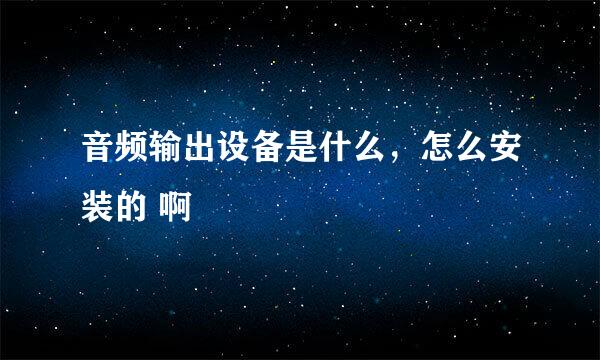 音频输出设备是什么，怎么安装的 啊